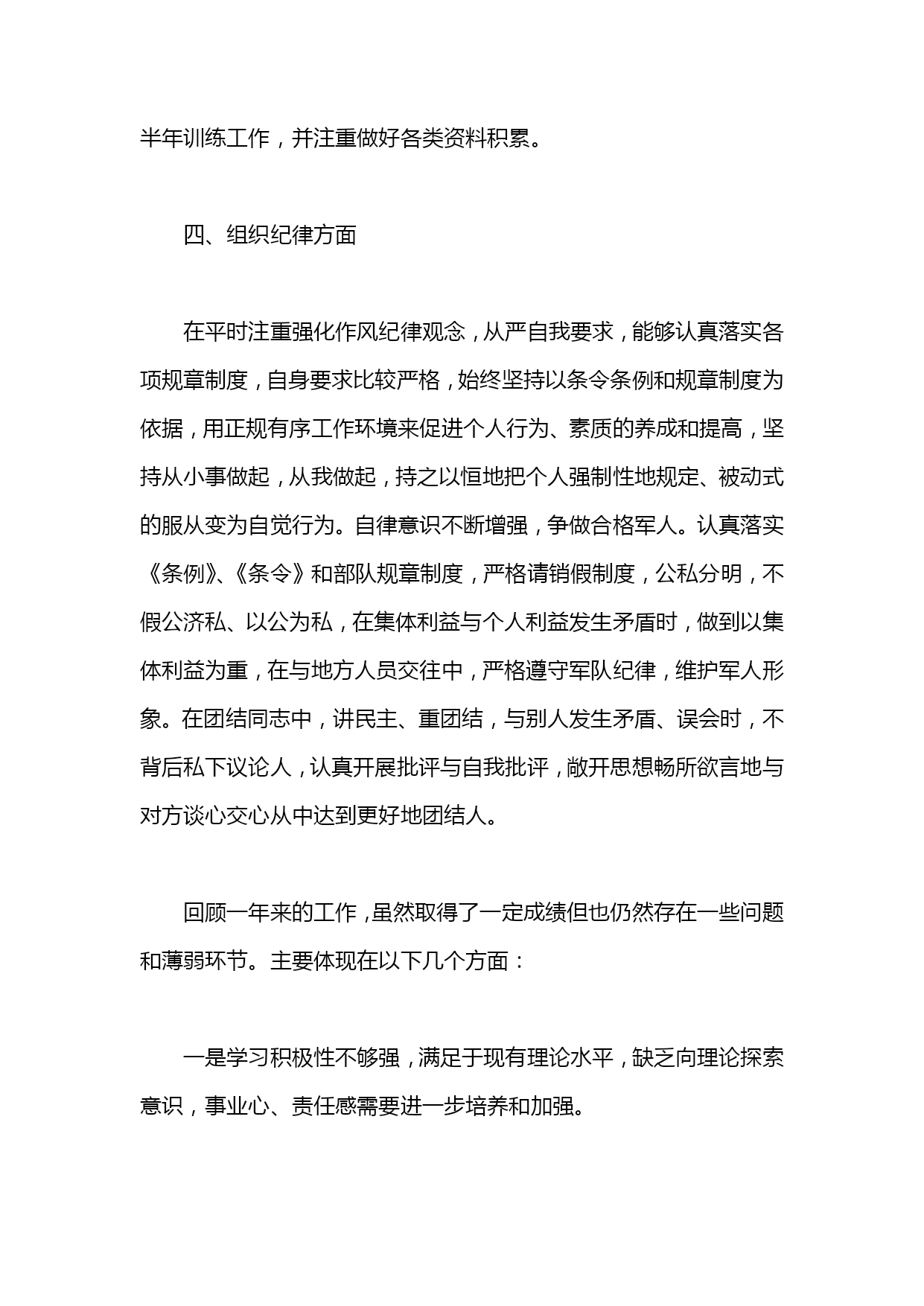 半年训练工作，并注重做好各类资料积累。

四、组织纪律方面

在平时注重强化作风纪律观念，从严自我要求，能够认真落实各项规章制度，自身要求比较严格，始终坚持以条令条例和规章制度为依据，用正规有序工作环境来促进个人行为、素质的养成和提高，坚持从小事做起，从我做起，持之以恒地把个人强制性地规定、被动式的服从变为自觉行为。自律意识不断增强，争做合格军人。认真落实《条例》、《条令》和部队规章制度，严格请销假制度，公私分明，不假公济私、以公为私，在集体利益与个人利益发生矛盾时，做到以集体利益为重，在与地方人员交往中，严格遵守军队纪律，维护军人形象。在团结同志中，讲民主、重团结，与别人发生矛盾、误会时，不背后私下议论人，认真开展批评与自我批评，敞开思想畅所欲言地与对方谈心交心从中达到更好地团结人。

回顾一年来的工作，虽然取得了一定成绩但也仍然存在一些问题和薄弱环节。主要体现在以下几个方面：

一是学习积极性不够强，满足于现有理论水平，缺乏向理论探索意识，事业心、责任感需要进一步培养和加强。